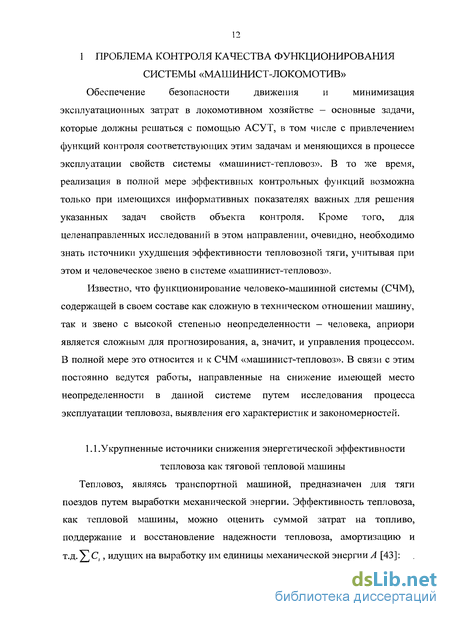 12

1 ПРОБЛЕМА КОНТРОЛЯ КАЧЕСТВА ФУНКЦИОНИРОВАНИЯ СИСТЕМЫ «МАШИНИСТ-ЛОКОМОТИВ»

Обеспечение безопасности движения и минимизация эксплуатационных затрат в локомотивном хозяйстве – основные задачи, которые должны решаться с помощью АСУТ, в том числе с привлечением функций контроля соответствующих этим задачам и меняющихся в процессе эксплуатации свойств системы «машинист-тепловоз». В то же время, реализация в полной мере эффективных контрольных функций возможна только при имеющихся информативных показателях важных для решения указанных задач свойств объекта контроля. Кроме того, для целенаправленных исследований в этом направлении, очевидно, необходимо знать источники ухудшения эффективности тепловозной тяги, учитывая при этом и человеческое звено в системе «машинист-тепловоз».

Известно, что функционирование человеко-машинной системы (СЧМ), содержащей в своем составе как сложную в техническом отношении машину, так и звено с высокой степенью неопределенности – человека, априори является сложным для прогнозирования, а, значит, и управления процессом. В полной мере это относится и к СЧМ «машинист-тепловоз». В связи с этим постоянно ведутся работы, направленные на снижение имеющей место неопределенности в данной системе путем исследования процесса эксплуатации тепловоза, выявления его характеристик и закономерностей.

1.1.Укрупненные источники снижения энергетической эффективности тепловоза как тяговой тепловой машины

Тепловоз, являясь транспортной машиной, предназначен для тяги поездов путем выработки механической энергии. Эффективность тепловоза, как тепловой машины, можно оценить суммой затрат на топливо, поддержание и восстановление надежности тепловоза, амортизацию и т.д. $\sum C_s$, идущих на выработку им единицы механической энергии $A$ [43]:

dsLib.net
библиотека диссертаций